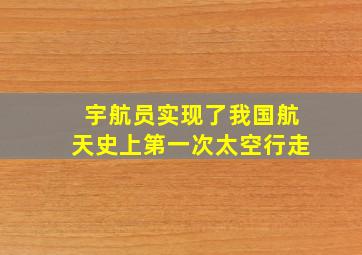 宇航员实现了我国航天史上第一次太空行走